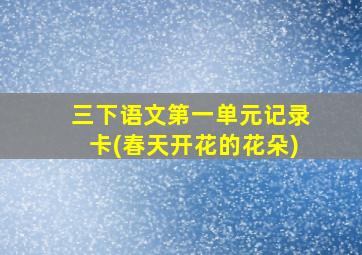 三下语文第一单元记录卡(春天开花的花朵)